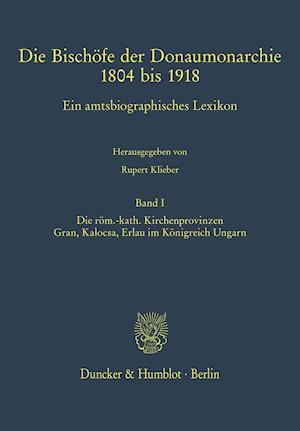 Die Bischöfe der Donaumonarchie
1804 bis 1918

Ein amtsbiographisches Lexikon

Herausgegeben von

Rupert Klieber

Band I

Die röm.-kath. Kirchenprovinzen
Gran, Kalocsa, Erlau im Königreich Ungarn

Duncker & Humblot · Berlin